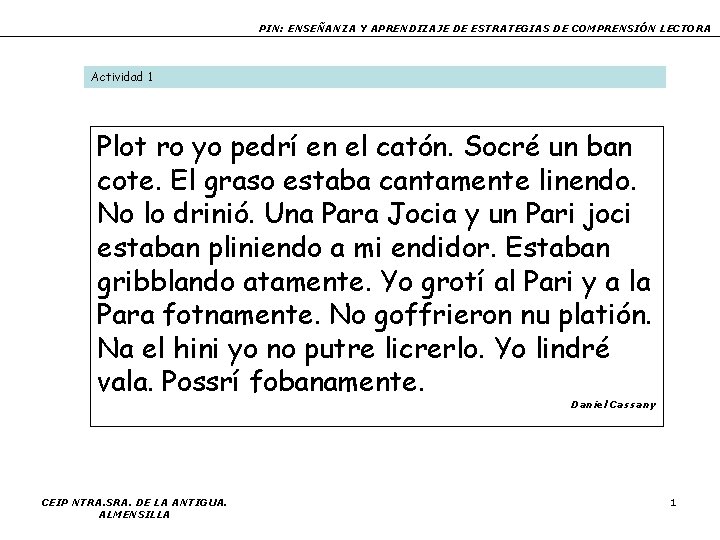 PIN: ENSEÑANZA Y APRENDIZAJE DE ESTRATEGIAS DE COMPRENSIÓN LECTORA

Actividad 1

Plot ro yo pedrí en el catón. Socré un ban cote. El graso estaba cantamente linendo. No lo drinió. Una Para Jocia y un Pari joci estaban pliniendo a mi endidor. Estaban gribblando atamente. Yo grotí al Pari y a la Para fotnamente. No goffrieron nu platión. Na el hini yo no putre licrerlo. Yo lindré vala. Possrí fobanamente.

Daniel Cassany

CEIP NTRA.SRA. DE LA ANTIGUA. ALMENSILLA

1